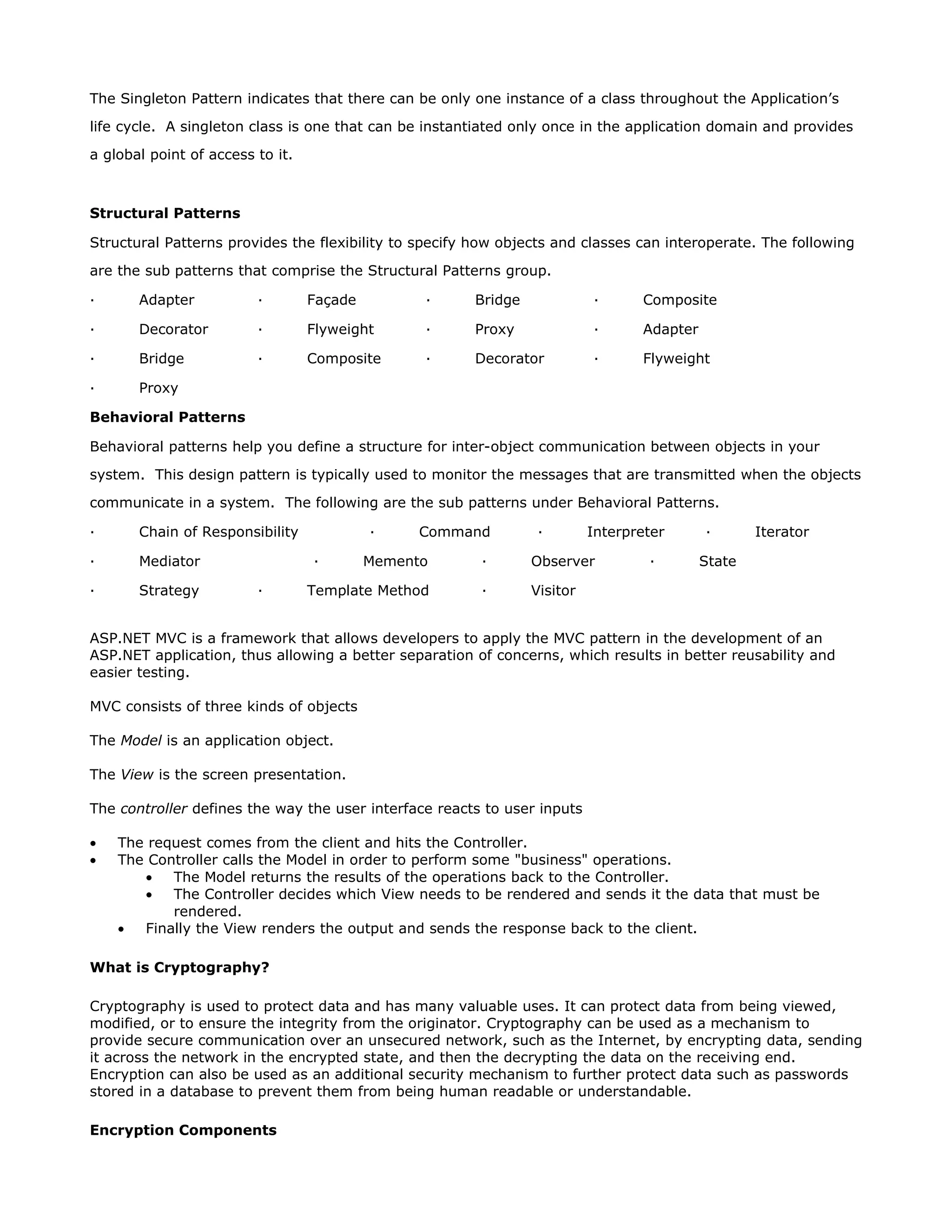 The Singleton Pattern indicates that there can be only one instance of a class throughout the Application's life cycle. A singleton class is one that can be instantiated only once in the application domain and provides a global point of access to it.

**Structural Patterns**

Structural Patterns provides the flexibility to specify how objects and classes can interoperate. The following are the sub patterns that comprise the Structural Patterns group.

· Adapter · Façade · Bridge · Composite

· Decorator · Flyweight · Proxy · Adapter

· Bridge · Composite · Decorator · Flyweight

· Proxy

**Behavioral Patterns**

Behavioral patterns help you define a structure for inter-object communication between objects in your system. This design pattern is typically used to monitor the messages that are transmitted when the objects communicate in a system. The following are the sub patterns under Behavioral Patterns.

· Chain of Responsibility · Command · Interpreter · Iterator

· Mediator · Memento · Observer · State

· Strategy · Template Method · Visitor

ASP.NET MVC is a framework that allows developers to apply the MVC pattern in the development of an ASP.NET application, thus allowing a better separation of concerns, which results in better reusability and easier testing.

MVC consists of three kinds of objects

The *Model* is an application object.

The *View* is the screen presentation.

The *controller* defines the way the user interface reacts to user inputs

• The request comes from the client and hits the Controller.
• The Controller calls the Model in order to perform some "business" operations.
  • The Model returns the results of the operations back to the Controller.
  • The Controller decides which View needs to be rendered and sends it the data that must be rendered.
• Finally the View renders the output and sends the response back to the client.

**What is Cryptography?**

Cryptography is used to protect data and has many valuable uses. It can protect data from being viewed, modified, or to ensure the integrity from the originator. Cryptography can be used as a mechanism to provide secure communication over an unsecured network, such as the Internet, by encrypting data, sending it across the network in the encrypted state, and then the decrypting the data on the receiving end. Encryption can also be used as an additional security mechanism to further protect data such as passwords stored in a database to prevent them from being human readable or understandable.

**Encryption Components**